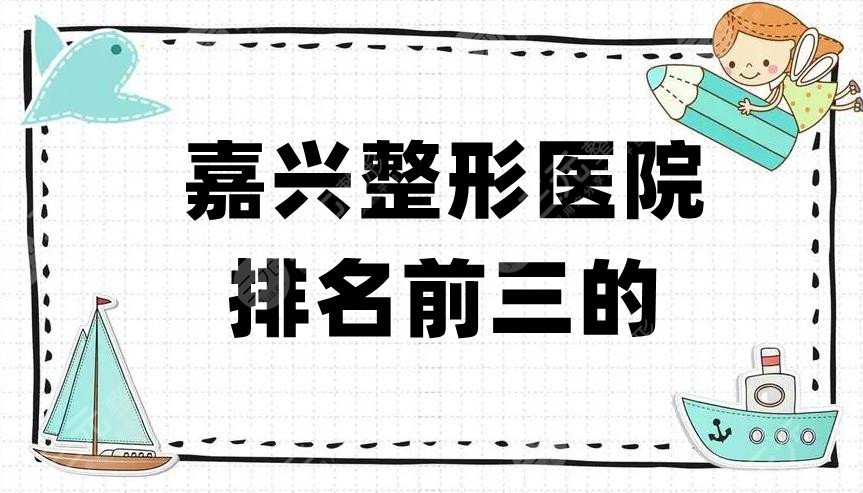 嘉兴整形医院
排名前三的